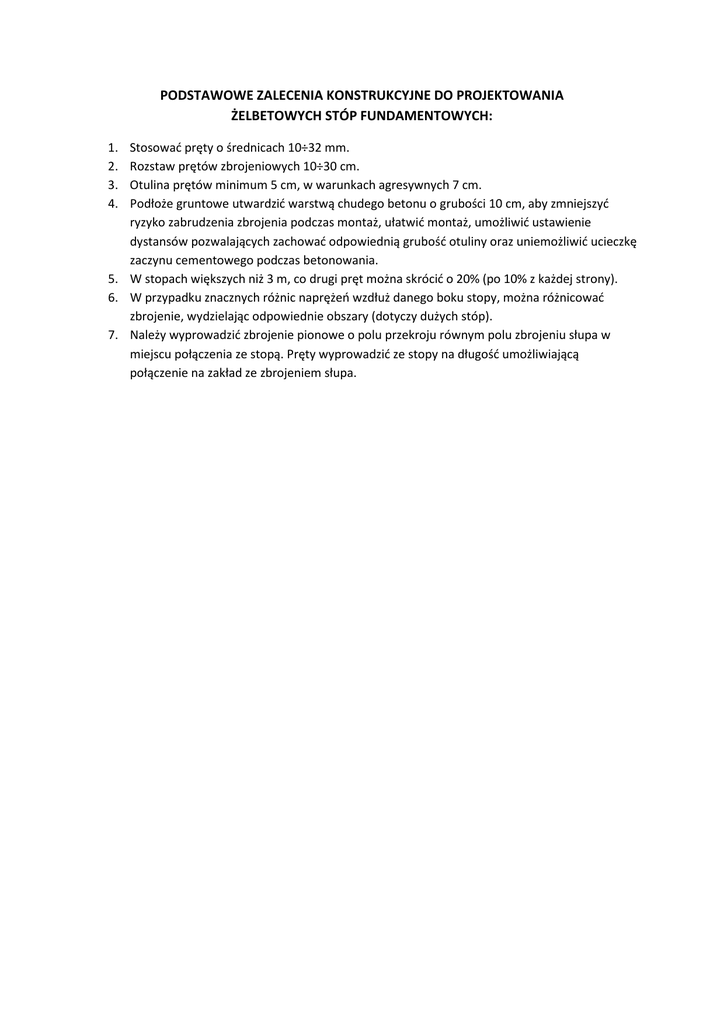 PODSTAWOWE ZALECENIA KONSTRUKCYJNE DO PROJEKTOWANIA
ŻELBETOWYCH STÓP FUNDAMENTOWYCH:

1. Stosować pręty o średnicach 10÷32 mm.
2. Rozstaw prętów zbrojeniowych 10÷30 cm.
3. Otulina prętów minimum 5 cm, w warunkach agresywnych 7 cm.
4. Podłoże gruntowe utwardzić warstwą chudego betonu o grubości 10 cm, aby zmniejszyć ryzyko zabrudzenia zbrojenia podczas montaż, ułatwić montaż, umożliwić ustawienie dystansów pozwalających zachować odpowiednią grubość otuliny oraz uniemożliwić ucieczkę zaczynu cementowego podczas betonowania.
5. W stopach większych niż 3 m, co drugi pręt można skrócić o 20% (po 10% z każdej strony).
6. W przypadku znacznych różnic naprężeń wzdłuż danego boku stopy, można różnicować zbrojenie, wydzielając odpowiednie obszary (dotyczy dużych stóp).
7. Należy wyprowadzić zbrojenie pionowe o polu przekroju równym polu zbrojeniu słupa w miejscu połączenia ze stopą. Pręty wyprowadzić ze stopy na długość umożliwiającą połączenie na zakład ze zbrojeniem słupa.